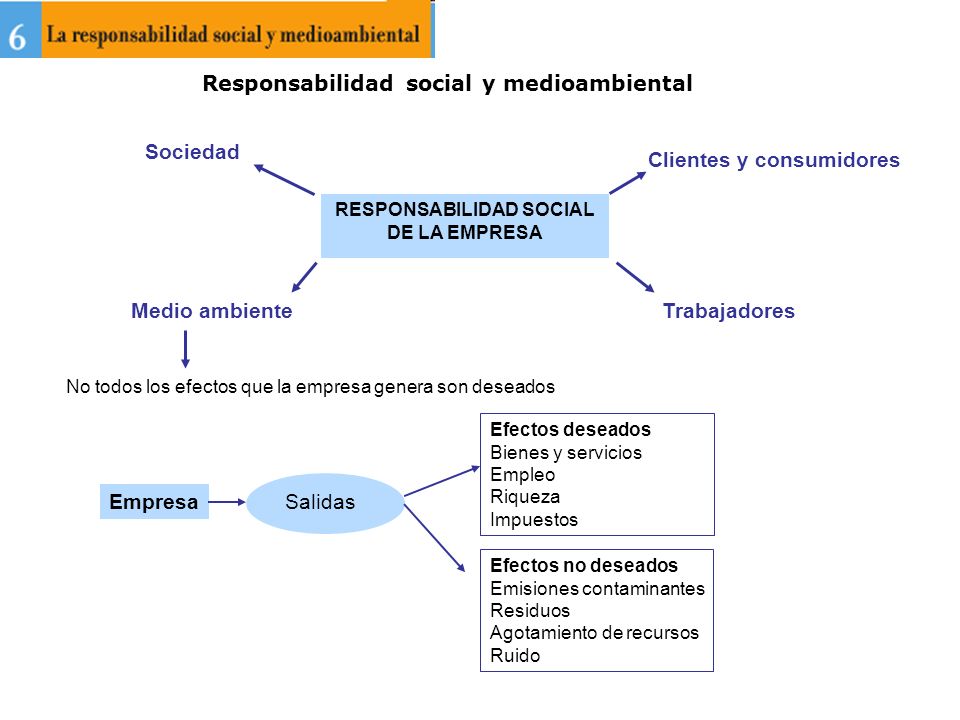 6 La responsabilidad social y medioambiental

Responsabilidad social y medioambiental

Sociedad

Clientes y consumidores

RESPONSABILIDAD SOCIAL DE LA EMPRESA

Medio ambiente

Trabajadores

No todos los efectos que la empresa genera son deseados

Empresa

Salidas

Efectos deseados
Bienes y servicios
Empleo
Riqueza
Impuestos

Efectos no deseados
Emisiones contaminantes
Residuos
Agotamiento de recursos
Ruido